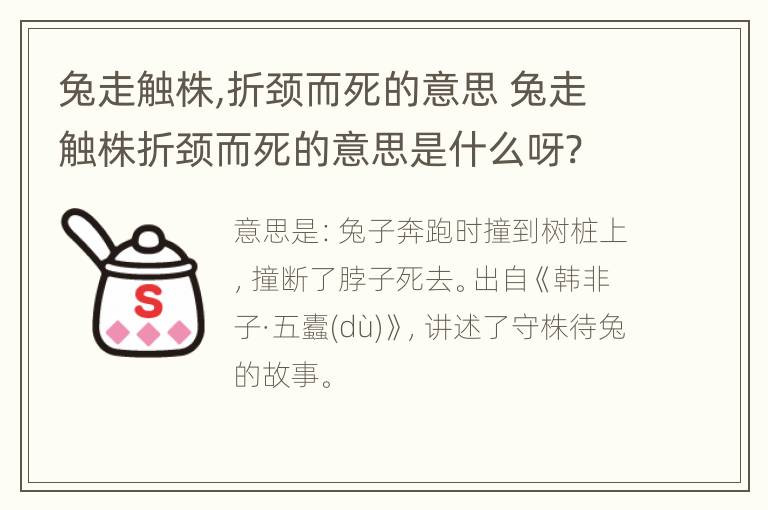 兔走触株,折颈而死的意思 兔走触株折颈而死的意思是什么呀?

S

意思是: 兔子奔跑时撞到树桩上, 撞断了脖子死去。出自《韩非子·五蠹(dù)》, 讲述了守株待兔的故事。